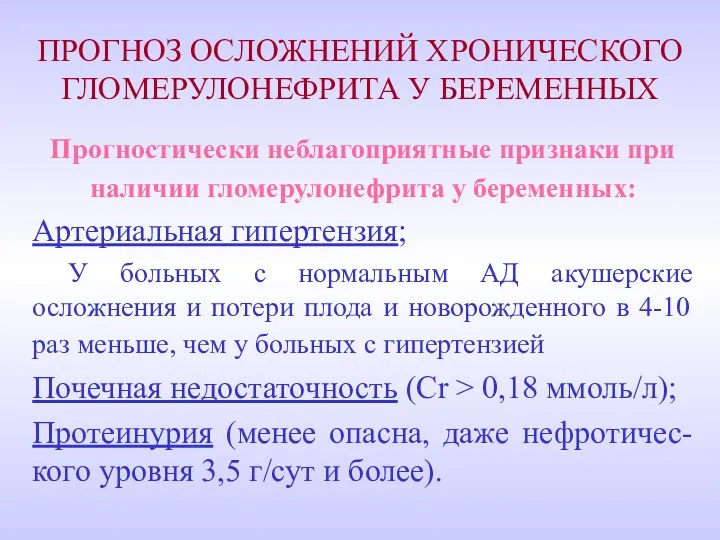 ПРОГНОЗ ОСЛОЖНЕНИЙ ХРОНИЧЕСКОГО ГЛОМЕРУЛОНЕФРИТА У БЕРЕМЕННЫХ

Прогностически неблагоприятные признаки при наличии гломерулонефрита у беременных:

Артериальная гипертензия;

У больных с нормальным АД акушерские осложнения и потери плода и новорожденного в 4-10 раз меньше, чем у больных с гипертензией

Почечная недостаточность (Cr > 0,18 ммоль/л);

Протеинурия (менее опасна, даже нефротического уровня 3,5 г/сут и более).